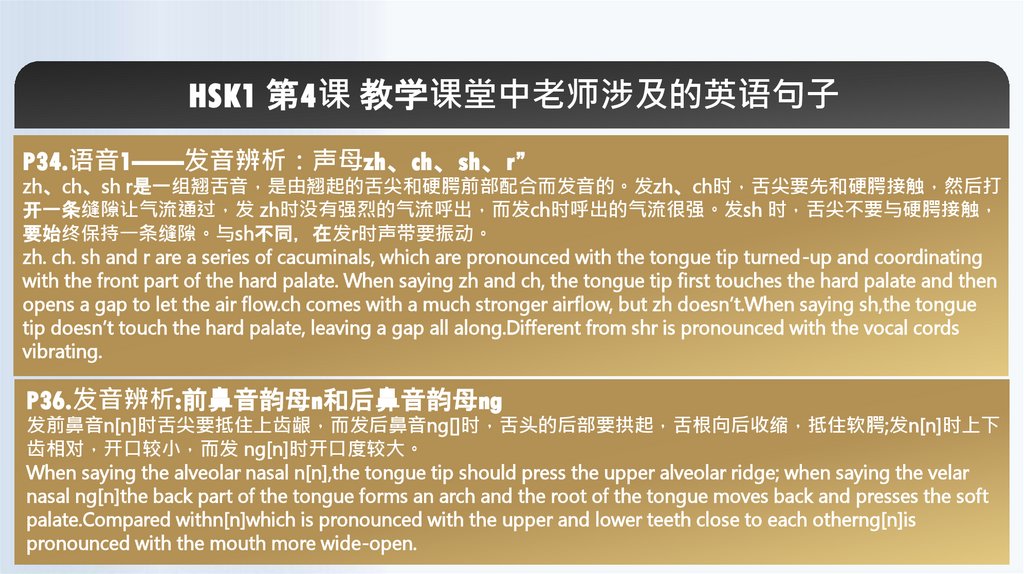 HSK1 第4课 教学课堂中老师涉及的英语句子

P34.语音1——发音辨析：声母zh、ch、sh、r”
zh、ch、sh r是一组翘舌音，是由翘起的舌尖和硬腭前部配合而发音的。发zh、ch时，舌尖要先和硬腭接触，然后打开一条缝隙让气流通过，发zh时没有强烈的气流呼出，而发ch时呼出的气流很强。发sh时，舌尖不要与硬腭接触，要始终保持一条缝隙。与sh不同，在发r时声带要振动。
zh. ch. sh and r are a series of cacuminals, which are pronounced with the tongue tip turned-up and coordinating with the front part of the hard palate. When saying zh and ch, the tongue tip first touches the hard palate and then opens a gap to let the air flow.ch comes with a much stronger airflow, but zh doesn't.When saying sh,the tongue tip doesn't touch the hard palate, leaving a gap all along.Different from shr is pronounced with the vocal cords vibrating.

P36.发音辨析:前鼻音韵母n和后鼻音韵母ng
发前鼻音n[n]时舌尖要抵住上齿龈，而发后鼻音ng[]时，舌头的后部要拱起，舌根向后收缩，抵住软腭;发n[n]时上下齿相对，开口较小，而发ng[n]时开口度较大。
When saying the alveolar nasal n[n],the tongue tip should press the upper alveolar ridge; when saying the velar nasal ng[n]the back part of the tongue forms an arch and the root of the tongue moves back and presses the soft palate.Compared withn[n]which is pronounced with the upper and lower teeth close to each otherng[n]is pronounced with the mouth more wide-open.